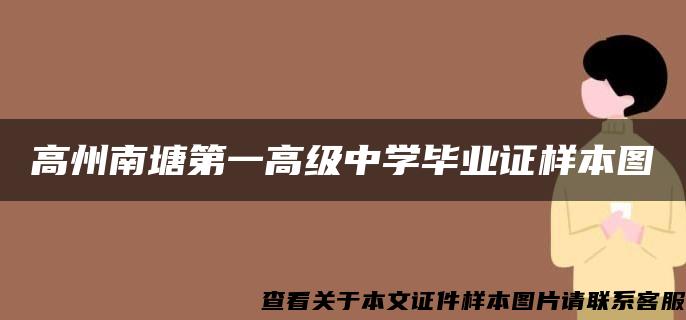 高州南塘第一高级中学毕业证样本图

查看关于本文证件样本图片请联系客服